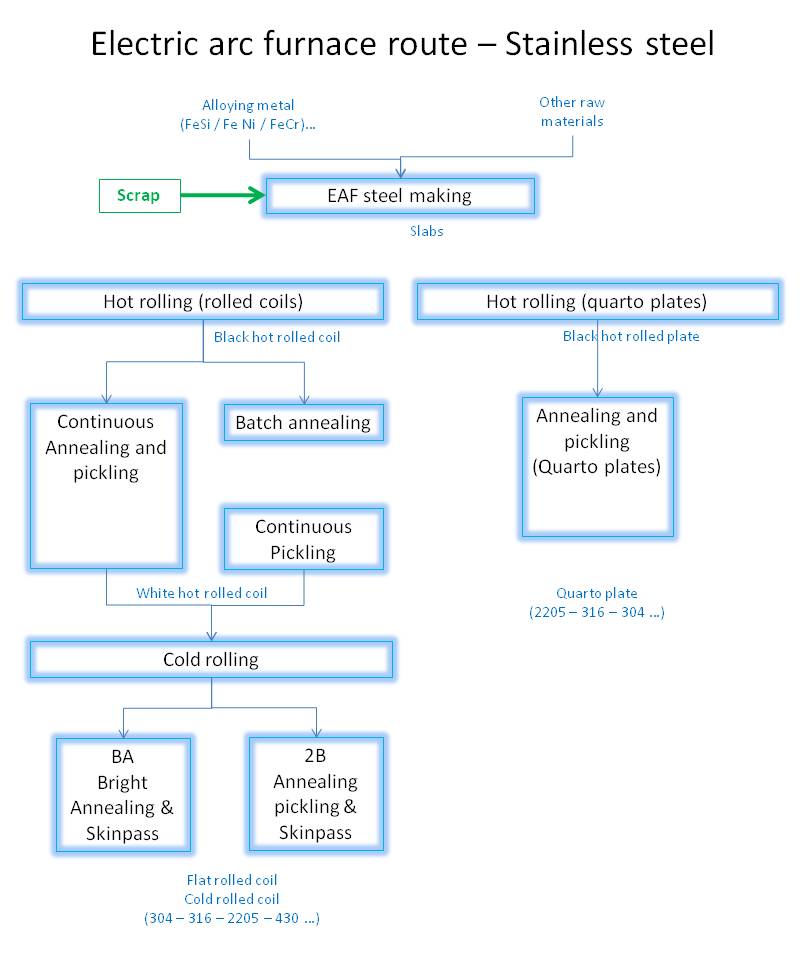 Electric arc furnace route – Stainless steel

Alloying metal
(FeSi / Fe Ni / FeCr)...

Other raw materials

Scrap

EAF steel making

Slabs

Hot rolling (rolled coils)

Black hot rolled coil

Continuous Annealing and pickling

Batch annealing

Continuous Pickling

White hot rolled coil

Cold rolling

BA
Bright Annealing & Skinpass

2B
Annealing pickling & Skinpass

Flat rolled coil
Cold rolled coil
(304 – 316 – 2205 – 430 ...)

Hot rolling (quarto plates)

Black hot rolled plate

Annealing and pickling
(Quarto plates)

Quarto plate
(2205 – 316 – 304 ...)